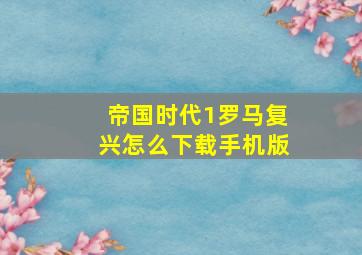 帝国时代1罗马复兴怎么下载手机版